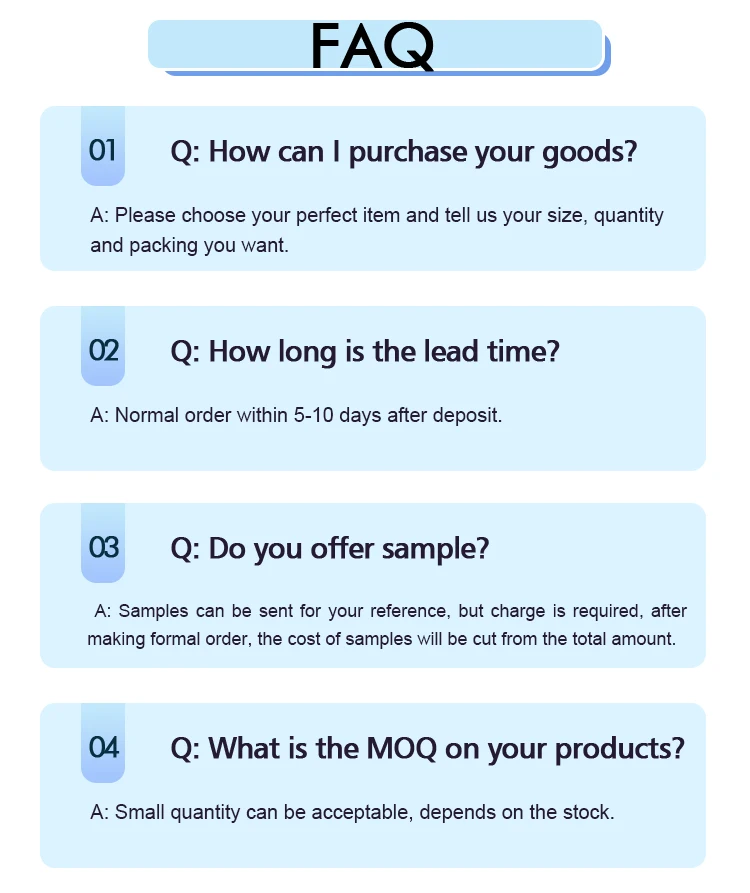 FAQ

01

Q: How can I purchase your goods?

A: Please choose your perfect item and tell us your size, quantity and packing you want.

02

Q: How long is the lead time?

A: Normal order within 5-10 days after deposit.

03

Q: Do you offer sample?

A: Samples can be sent for your reference, but charge is required, after making formal order, the cost of samples will be cut from the total amount.

04

Q: What is the MOQ on your products?

A: Small quantity can be acceptable, depends on the stock.